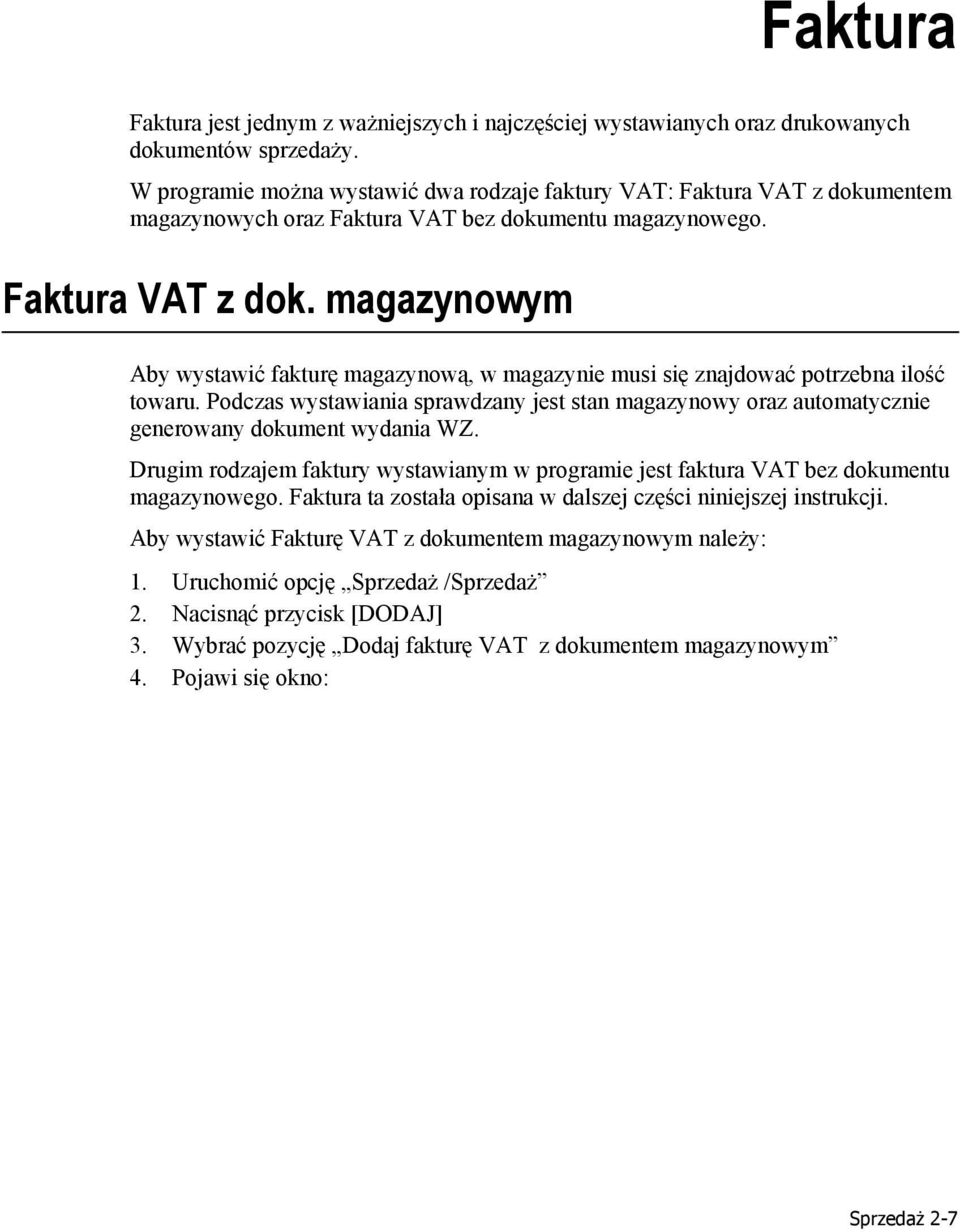 Faktura

Faktura jest jednym z ważniejszych i najczęściej wystawianych oraz drukowanych dokumentów sprzedaży.

W programie można wystawić dwa rodzaje faktury VAT: Faktura VAT z dokumentem magazynowych oraz Faktura VAT bez dokumentu magazynowego.

Faktura VAT z dok. magazynowym

Aby wystawić fakturę magazynową, w magazynie musi się znajdować potrzebna ilość towaru. Podczas wystawiania sprawdzany jest stan magazynowy oraz automatycznie generowany dokument wydania WZ.

Drugim rodzajem faktury wystawianym w programie jest faktura VAT bez dokumentu magazynowego. Faktura ta została opisana w dalszej części niniejszej instrukcji.

Aby wystawić Fakturę VAT z dokumentem magazynowym należy:

1. Uruchomić opcję „Sprzedaż /Sprzedaż”
2. Nacisnąć przycisk [DODAJ]
3. Wybrać pozycję „Dodaj fakturę VAT z dokumentem magazynowym”
4. Pojawi się okno:

Sprzedaż 2-7